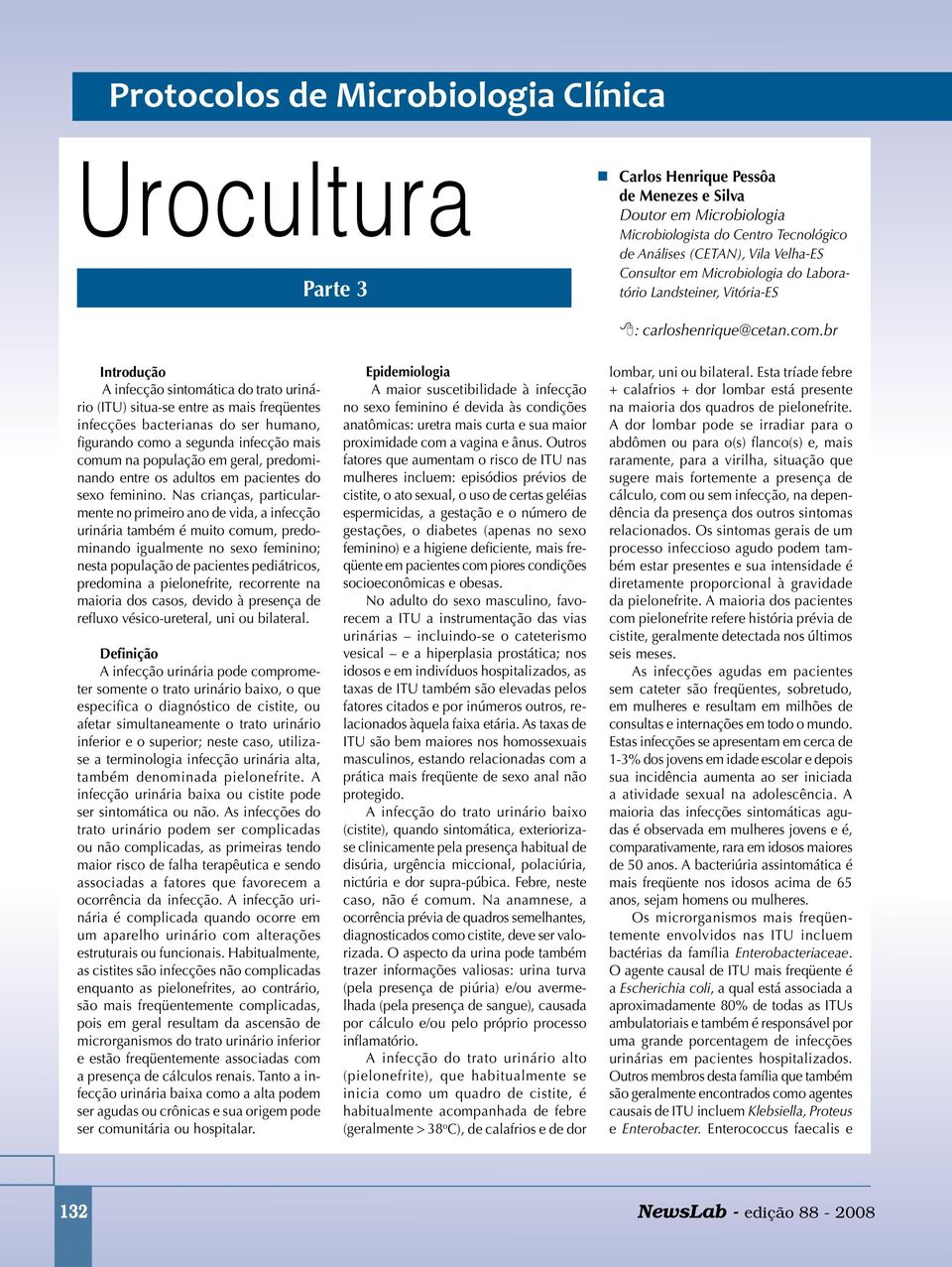 Protocolos de Microbiologia Clínica

Urocultura

Parte 3

Carlos Henrique Pessôa de Menezes e Silva
Doutor em Microbiologia
Microbiologista do Centro Tecnológico de Análises (CETAN), Vila Velha-ES
Consultor em Microbiologia do Laboratório Landsteiner, Vitória-ES

: carloshenrique@cetan.com.br

Introdução
A infecção sintomática do trato urinário (ITU) situa-se entre as mais freqüentes infecções bacterianas do ser humano, figurando como a segunda infecção mais comum na população em geral, predominando entre os adultos em pacientes do sexo feminino. Nas crianças, particularmente no primeiro ano de vida, a infecção urinária também é muito comum, predominando igualmente no sexo feminino; nesta população de pacientes pediátricos, predomina a pielonefrite, recorrente na maioria dos casos, devido à presença de refluxo vésico-ureteral, uni ou bilateral.

Definição
A infecção urinária pode comprometer somente o trato urinário baixo, o que especifica o diagnóstico de cistite, ou afetar simultaneamente o trato urinário inferior e o superior; neste caso, utiliza-se a terminologia infecção urinária alta, também denominada pielonefrite. A infecção urinária baixa ou cistite pode ser sintomática ou não. As infecções do trato urinário podem ser complicadas ou não complicadas, as primeiras tendo maior risco de falha terapêutica e sendo associadas a fatores que favorecem a ocorrência da infecção. A infecção urinária é complicada quando ocorre em um aparelho urinário com alterações estruturais ou funcionais. Habitualmente, as cistites são infecções não complicadas enquanto as pielonefrites, ao contrário, são mais freqüentemente complicadas, pois em geral resultam da ascensão de microrganismos do trato urinário inferior e estão freqüentemente associadas com a presença de cálculos renais. Tanto a infecção urinária baixa como a alta podem ser agudas ou crônicas e sua origem pode ser comunitária ou hospitalar.

Epidemiologia
A maior suscetibilidade à infecção no sexo feminino é devida às condições anatômicas: uretra mais curta e sua maior proximidade com a vagina e ânus. Outros fatores que aumentam o risco de ITU nas mulheres incluem: episódios prévios de cistite, o ato sexual, o uso de certas geléias espermicidas, a gestação e o número de gestações, o diabetes (apenas no sexo feminino) e a higiene deficiente, mais freqüente em pacientes com piores condições socioeconômicas e obesas.

No adulto do sexo masculino, favorecem a ITU a instrumentação das vias urinárias – incluindo-se o cateterismo vesical – e a hiperplasia prostática; nos idosos e em indivíduos hospitalizados, as taxas de ITU também são elevadas pelos fatores citados e por inúmeros outros, relacionados àquela faixa etária. As taxas de ITU são bem maiores nos homossexuais masculinos, estando relacionadas com a prática mais freqüente de sexo anal não protegido.

A infecção do trato urinário baixo (cistite), quando sintomática, exterioriza-se clinicamente pela presença habitual de disúria, urgência miccional, polaciúria, nictúria e dor supra-púbica. Febre, neste caso, não é comum. Na anamnese, a ocorrência prévia de quadros semelhantes, diagnosticados como cistite, deve ser valorizada. O aspecto da urina pode também trazer informações valiosas: urina turva (pela presença de piúria) e/ou avermelhada (pela presença de sangue), causada por cálculo e/ou pelo próprio processo inflamatório.

A infecção do trato urinário alto (pielonefrite), que habitualmente se inicia como um quadro de cistite, é habitualmente acompanhada de febre (geralmente > 38ºC), de calafrios e de dor lombar, uni ou bilateral. Esta tríade febre + calafrios + dor lombar está presente na maioria dos quadros de pielonefrite. A dor lombar pode se irradiar para o abdômen ou para o(s) flanco(s) e, mais raramente, para a virilha, situação que sugere mais fortemente a presença de cálculo, com ou sem infecção, na dependência da presença dos outros sintomas relacionados. Os sintomas gerais de um processo infeccioso agudo podem também estar presentes e sua intensidade é diretamente proporcional à gravidade da pielonefrite. A maioria dos pacientes com pielonefrite refere história prévia de cistite, geralmente detectada nos últimos seis meses.

As infecções agudas em pacientes sem cateter são freqüentes, sobretudo, em mulheres e resultam em milhões de consultas e internações em todo o mundo. Estas infecções se apresentam em cerca de 1-3% dos jovens em idade escolar e depois sua incidência aumenta ao ser iniciada a atividade sexual na adolescência. A maioria das infecções sintomáticas agudas é observada em mulheres jovens e é, comparativamente, rara em idosos maiores de 50 anos. A bacteriúria assintomática é mais freqüente nos idosos acima de 65 anos, sejam homens ou mulheres.

Os microrganismos mais freqüentemente envolvidos nas ITU incluem bactérias da família Enterobacteriaceae. O agente causal de ITU mais freqüente é a Escherichia coli, a qual está associada a aproximadamente 80% de todas as ITUs ambulatoriais e também é responsável por uma grande porcentagem de infecções urinárias em pacientes hospitalizados. Outros membros desta família que também são geralmente encontrados como agentes causais de ITU incluem Klebsiella, Proteus e Enterobacter. Enterococcus faecalis e

132

NewsLab - edição 88 - 2008